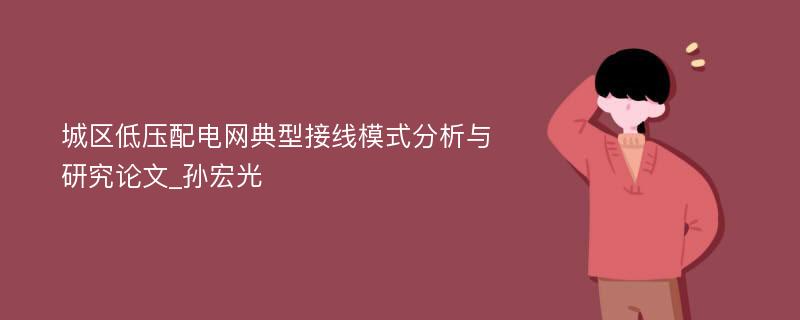 城区低压配电网典型接线模式分析与研究论文_孙宏光